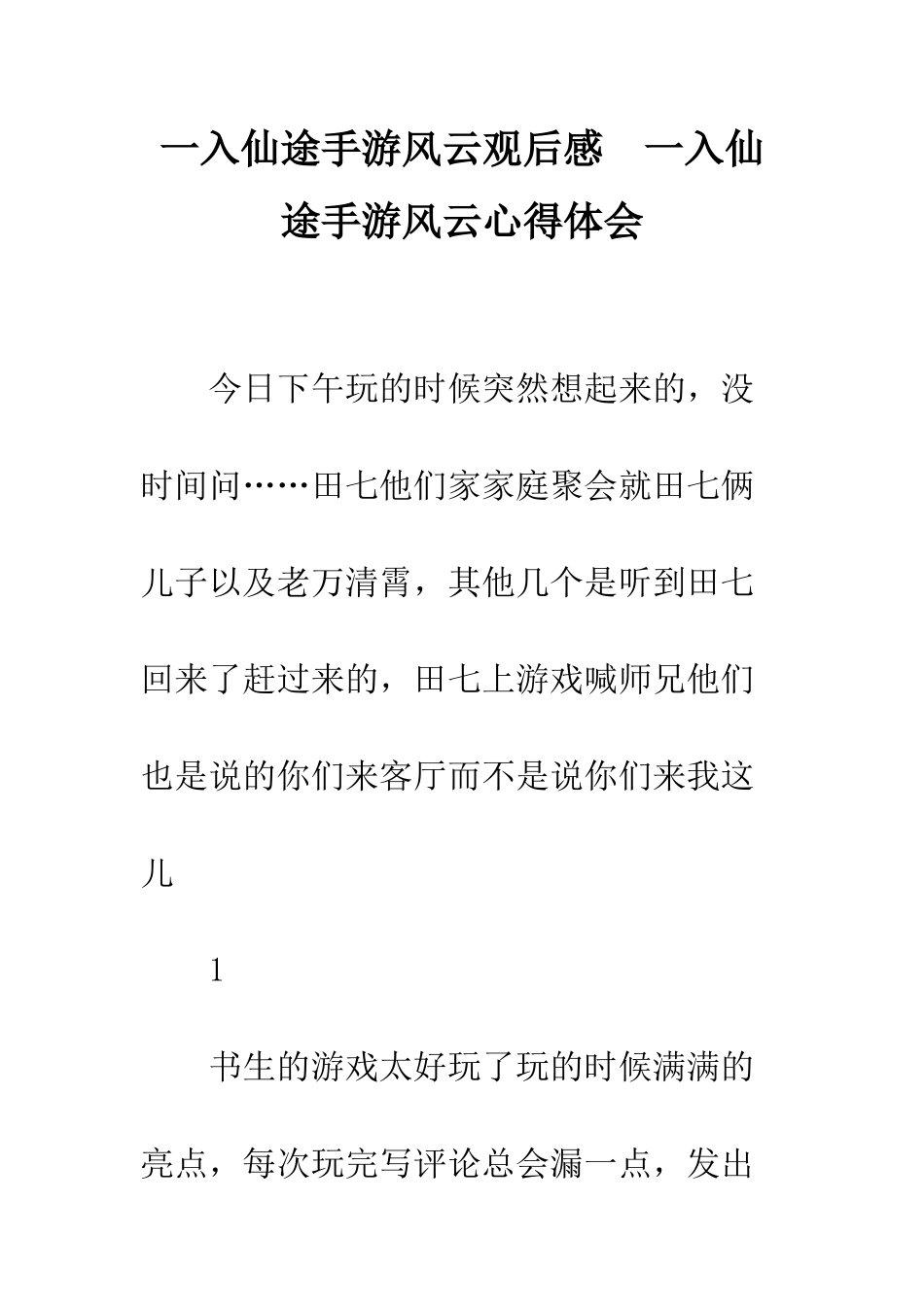 一入仙途手游风云观后感　一入仙途手游风云心得体会

今日下午玩的时候突然想起来的，没时间问……田七他们家家庭聚会就田七俩儿子以及老万清霄，其他几个是听到田七回来了赶过来的，田七上游戏喊师兄他们也是说的你们来客厅而不是说你们来我这儿

1

书生的游戏太好玩了玩的时候满满的亮点，每次玩完写评论总会漏一点，发出